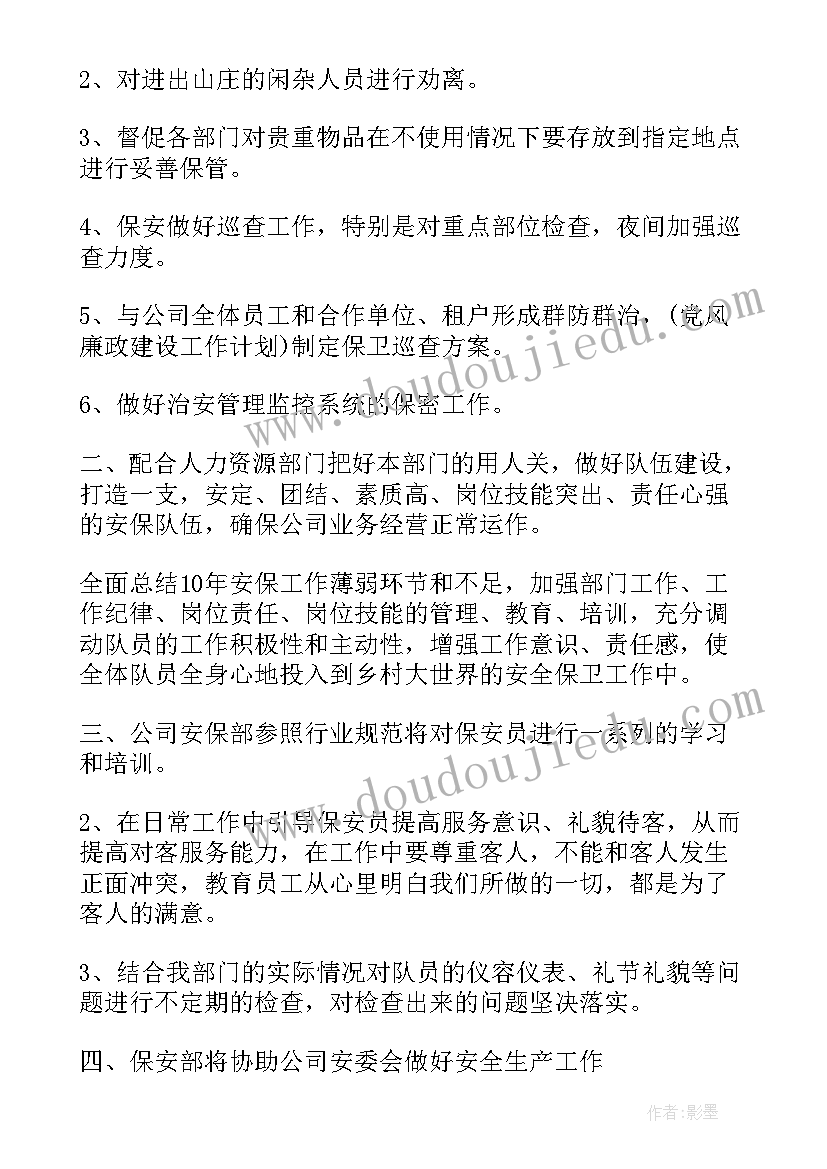 2、对进出山庄的闲杂人员进行劝离。

3、督促各部门对贵重物品在不使用情况下要存放到指定地点进行妥善保管。

4、保安做好巡查工作，特别是对重点部位检查，夜间加强巡查力度。

5、与公司全体员工和合作单位、租户形成群防群治，(党风廉政建设工作计划)制定保卫巡查方案。

6、做好治安管理监控系统的保密工作。

二、配合人力资源部门把好本部门的用人关，做好队伍建设，打造一支，安定、团结、素质高、岗位技能突出、责任心强的安保队伍，确保公司业务经营正常运作。

全面总结10年安保工作薄弱环节和不足，加强部门工作、工作纪律、岗位责任、岗位技能的管理、教育、培训，充分调动队员的工作积极性和主动性，增强工作意识、责任感，使全体队员全身心地投入到乡村大世界的安全保卫工作中。

三、公司安保部参照行业规范将对保安员进行一系列的学习和培训。

2、在日常工作中引导保安员提高服务意识、礼貌待客，从而提高对客服务能力，在工作中要尊重客人，不能和客人发生正面冲突，教育员工从心里明白我们所做的一切，都是为了客人的满意。

3、结合我部门的实际情况对队员的仪容仪表、礼节礼貌等问题进行不定期的检查，对检查出来的问题坚决落实。

四、保安部将协助公司安委会做好安全生产工作

www.doudoujiedu.com

www.doudoujiedu.com

作者:影墨